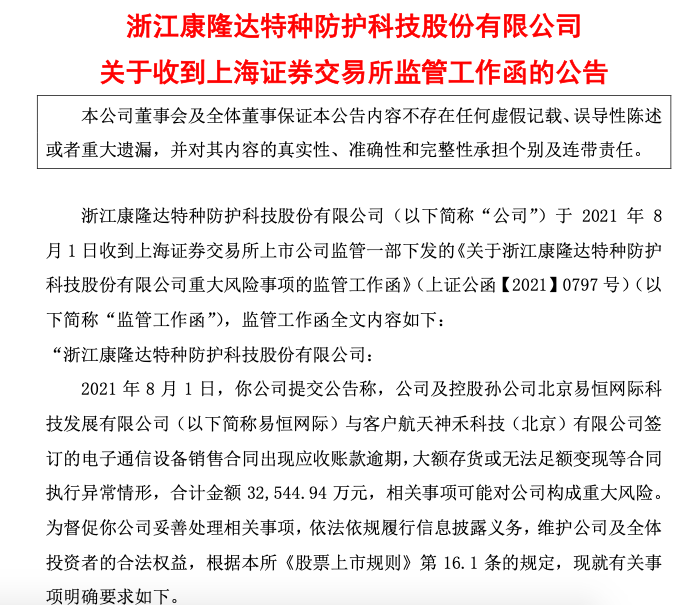 浙江康隆达特种防护科技股份有限公司
关于收到上海证券交易所监管工作函的公告

本公司董事会及全体董事保证本公告内容不存在任何虚假记载、误导性陈述或者重大遗漏，并对其内容的真实性、准确性和完整性承担个别及连带责任。

浙江康隆达特种防护科技股份有限公司（以下简称“公司”）于 2021 年 8 月 1 日收到上海证券交易所上市公司监管一部下发的《关于浙江康隆达特种防护科技股份有限公司重大风险事项的监管工作函》（上证公函【2021】0797 号）（以下简称“监管工作函”），监管工作函全文内容如下：

“浙江康隆达特种防护科技股份有限公司：

2021 年 8 月 1 日，你公司提交公告称，公司及控股孙公司北京易恒网际科技发展有限公司（以下简称易恒网际）与客户航天神禾科技（北京）有限公司签订的电子通信设备销售合同出现应收账款逾期，大额存货或无法足额变现等合同执行异常情形，合计金额 32,544.94 万元，相关事项可能对公司构成重大风险。为督促你公司妥善处理相关事项，依法依规履行信息披露义务，维护公司及全体投资者的合法权益，根据本所《股票上市规则》第 16.1 条的规定，现就有关事项明确要求如下。